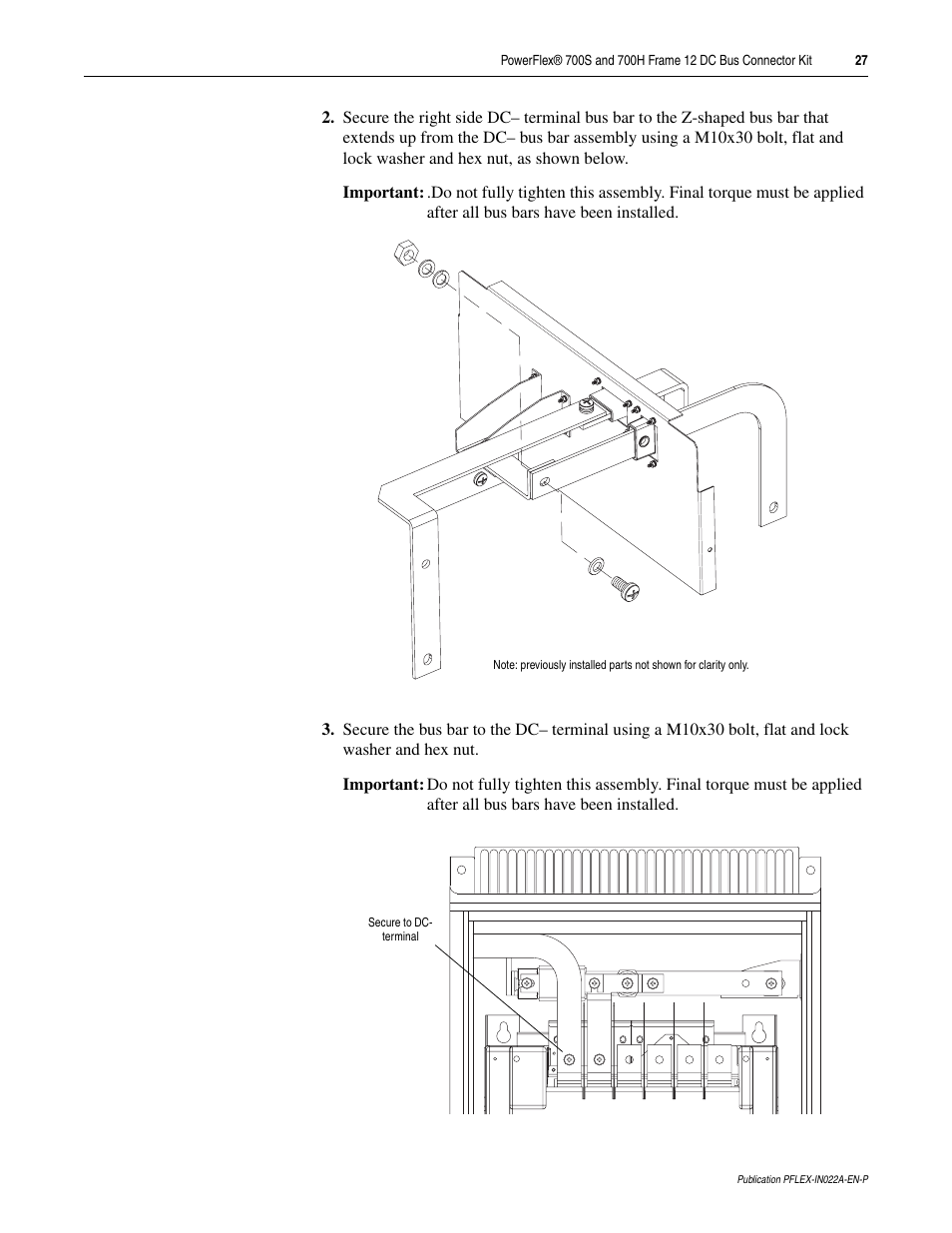 PowerFlex® 700S and 700H Frame 12 DC Bus Connector Kit 27

2. Secure the right side DC– terminal bus bar to the Z-shaped bus bar that extends up from the DC– bus bar assembly using a M10x30 bolt, flat and lock washer and hex nut, as shown below.

Important: .Do not fully tighten this assembly. Final torque must be applied after all bus bars have been installed.

Note: previously installed parts not shown for clarity only.

3. Secure the bus bar to the DC– terminal using a M10x30 bolt, flat and lock washer and hex nut.

Important: Do not fully tighten this assembly. Final torque must be applied after all bus bars have been installed.

Secure to DC- terminal

Publication PFLEX-IN022A-EN-P